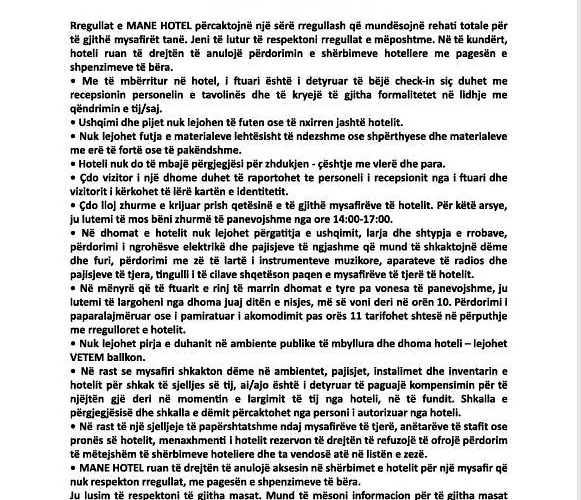 Rregullat e MANE HOTEL përcaktojnë një sërë rregullash që mundësojnë rehati totale për të gjithë mysafirët tanë. Jeni të lutur të respektoni rregullat e mëposhtme. Në të kundërt, hoteli ruan të drejtën të anulojë përdorimin e shërbimeve hoteliere me pagesën e shpenzimeve të bëra.
• Me të mbërritur në hotel, i ftuari është i detyruar të bëjë check-in siç duhet me recepsionin personelin e tavolinës dhe të kryejë të gjitha formalitetet në lidhje me qëndrimin e tij/saj.
• Ushqimi dhe pijet nuk lejohen të futen ose të nxirren jashtë hotelit.
• Nuk lejohet futja e materialeve lehtësisht të ndezshme ose shpërthyese dhe materialeve me erë të fortë ose të pakëndshme.
• Hoteli nuk do të mbajë përgjegjësi për zhdukjen - çështje me vlerë dhe para.
• Çdo vizitor i një dhome duhet të raportohet te personeli i recepsionit nga i ftuari dhe vizitorit i kërkohet të lërë kartën e identitetit.
• Çdo lloj zhurme e krijuar prish qetësinë e të gjithë mysafirëve të hotelit. Për këtë arsye, ju lutemi të mos bëni zhurmë të panevojshme nga ore 14:00-17:00.
• Në dhomat e hotelit nuk lejohet përgatitja e ushqimit, larja dhe shtypja e rrobave, përdorimi i ngrohësve elektrikë dhe pajisjeve të ngjashme që mund të shkaktojnë dëme dhe furi, përdorimi me zë të lartë i instrumenteve muzikore, aparateve të radios dhe pajisjeve të tjera, tingulli i të cilave shqetëson paqen e mysafirëve të tjerë të hotelit.
• Në mënyrë që të ftuarit e rinj të marrin dhomat e tyre pa vonesa të panevojshme, ju lutemi të largoheni nga dhoma juaj ditën e nisjes, më së voni deri në orën 10. Përdorimi i paparalajmëruar ose i pamiratuar i akomodimit pas orës 11 tarifohet shtesë në përputhje me rregulloret e hotelit.
• Nuk lejohet pirja e duhanit në ambiente publike të mbyllura dhe dhoma hoteli – lejohet VETEM ballkon.
• Në rast se mysafiri shkakton dëme në ambientet, pajisjet, instalimet dhe inventarin e hotelit për shkak të sjelljes së tij, ai/ajo është i detyruar të paguajë kompensimin për të njëjtën gjë deri në momentin e largimit të tij nga hoteli, në të fundit. Shkalla e përgjegjësisë dhe shkalla e dëmit përcaktohet nga personi i autorizuar nga hoteli.
• Në rast të një sjelljeje të papërshtatshme ndaj mysafirëve të tjerë, anëtarëve të stafit ose pronës së hotelit, menaxhmenti i hotelit rezervon të drejtën të refuzojë të ofrojë përdorim të mëtejshëm të shërbimeve hoteliere dhe ta vendosë atë në listën e zezë.
• MANE HOTEL ruan të drejtën të anulojë aksesin në shërbimet e hotelit për një mysafir që nuk respekton rregullat, me pagesën e shpenzimeve të bëra.
Ju lusim të respektoni të gjitha masat. Mund të mësoni informacion për të gjitha masat